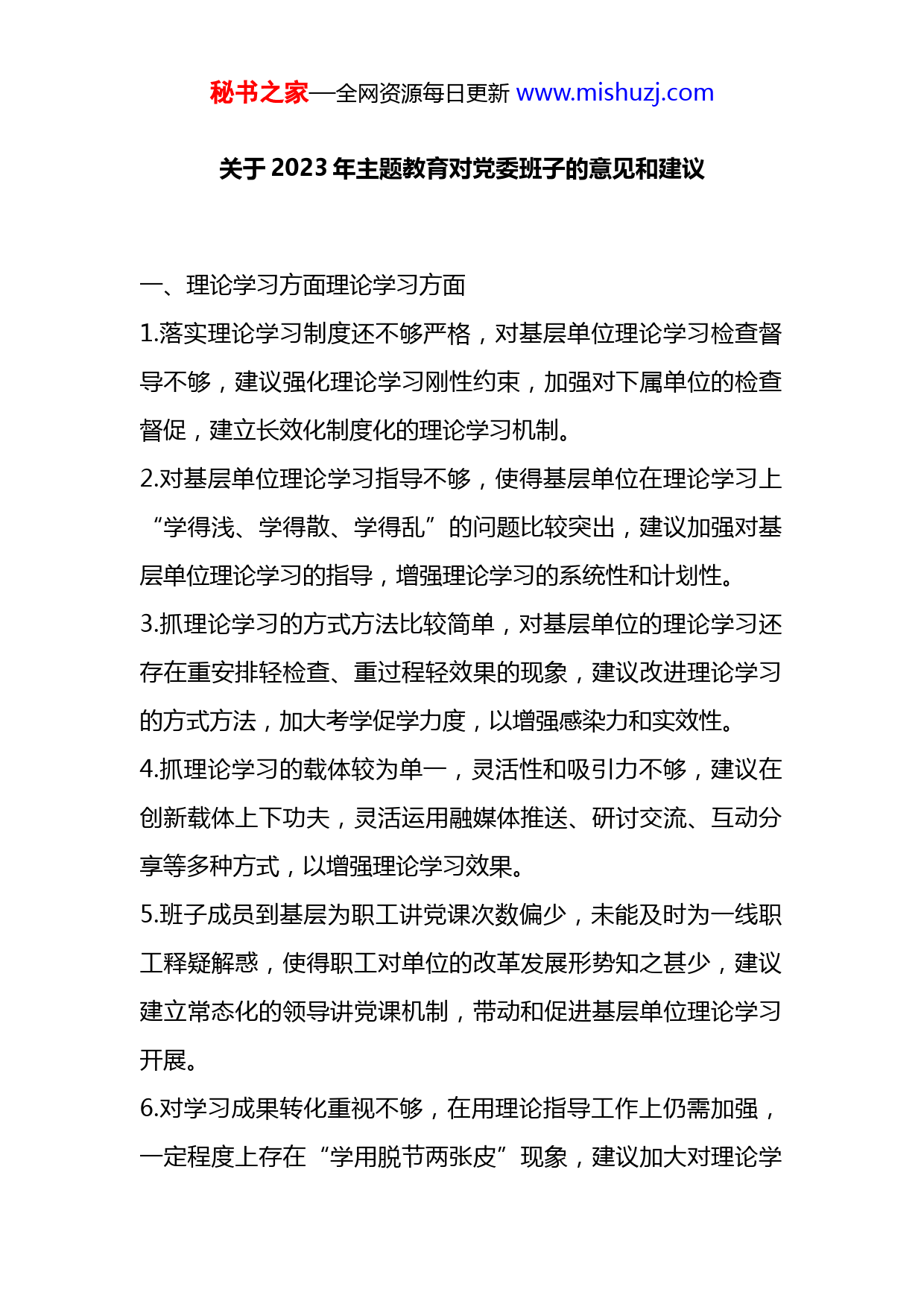 秘书之家—全网资源每日更新 www.mishuzj.com

关于 2023 年主题教育对党委班子的意见和建议

一、理论学习方面理论学习方面

1.落实理论学习制度还不够严格，对基层单位理论学习检查督导不够，建议强化理论学习刚性约束，加强对下属单位的检查督促，建立长效化制度化的理论学习机制。

2.对基层单位理论学习指导不够，使得基层单位在理论学习上“学得浅、学得散、学得乱”的问题比较突出，建议加强对基层单位理论学习的指导，增强理论学习的系统性和计划性。

3.抓理论学习的方式方法比较简单，对基层单位的理论学习还存在重安排轻检查、重过程轻效果的现象，建议改进理论学习的方式方法，加大考学促学力度，以增强感染力和实效性。

4.抓理论学习的载体较为单一，灵活性和吸引力不够，建议在创新载体上下功夫，灵活运用融媒体推送、研讨交流、互动分享等多种方式，以增强理论学习效果。

5.班子成员到基层为职工讲党课次数偏少，未能及时为一线职工释疑解惑，使得职工对单位的改革发展形势知之甚少，建议建立常态化的领导讲党课机制，带动和促进基层单位理论学习开展。

6.对学习成果转化重视不够，在用理论指导工作上仍需加强，一定程度上存在“学用脱节两张皮”现象，建议加大对理论学